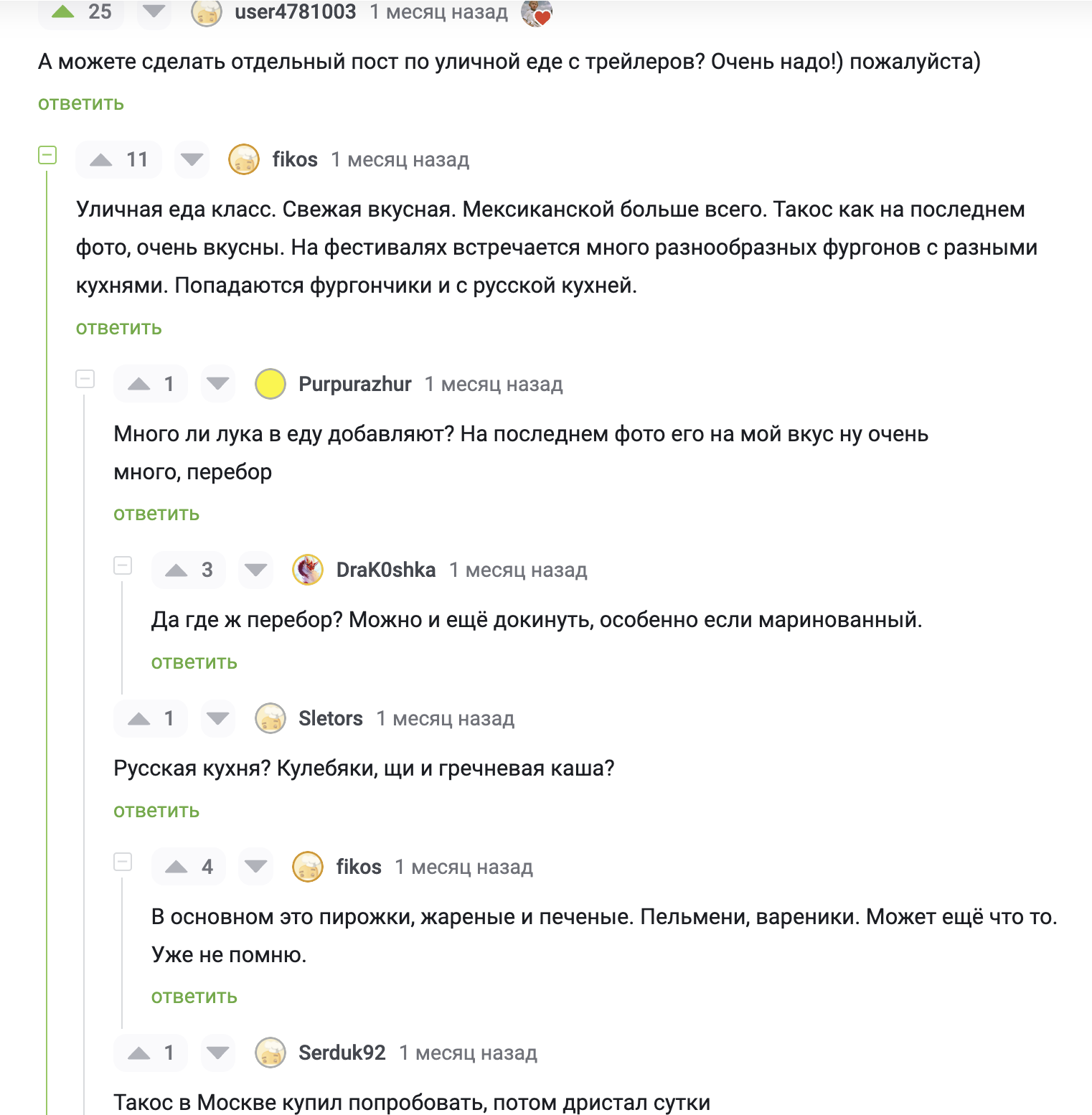 25 user4781003 1 месяц назад

А можете сделать отдельный пост по уличной еде с трейлеров? Очень надо!) пожалуйста)

ответить

11 fikos 1 месяц назад

Уличная еда класс. Свежая вкусная. Мексиканской больше всего. Такос как на последнем фото, очень вкусны. На фестивалях встречается много разнообразных фургонов с разными кухнями. Попадаются фургончики и с русской кухней.

ответить

1 Purpurazhur 1 месяц назад

Много ли лука в еду добавляют? На последнем фото его на мой вкус ну очень много, перебор

ответить

3 DraK0shka 1 месяц назад

Да где ж перебор? Можно и ещё докинуть, особенно если маринованный.

ответить

1 Sletors 1 месяц назад

Русская кухня? Кулебяки, щи и гречневая каша?

ответить

4 fikos 1 месяц назад

В основном это пирожки, жареные и печеные. Пельмени, вареники. Может ещё что то. Уже не помню.

ответить

1 Serduk92 1 месяц назад

Такос в Москве купил попробовать, потом дристал сутки